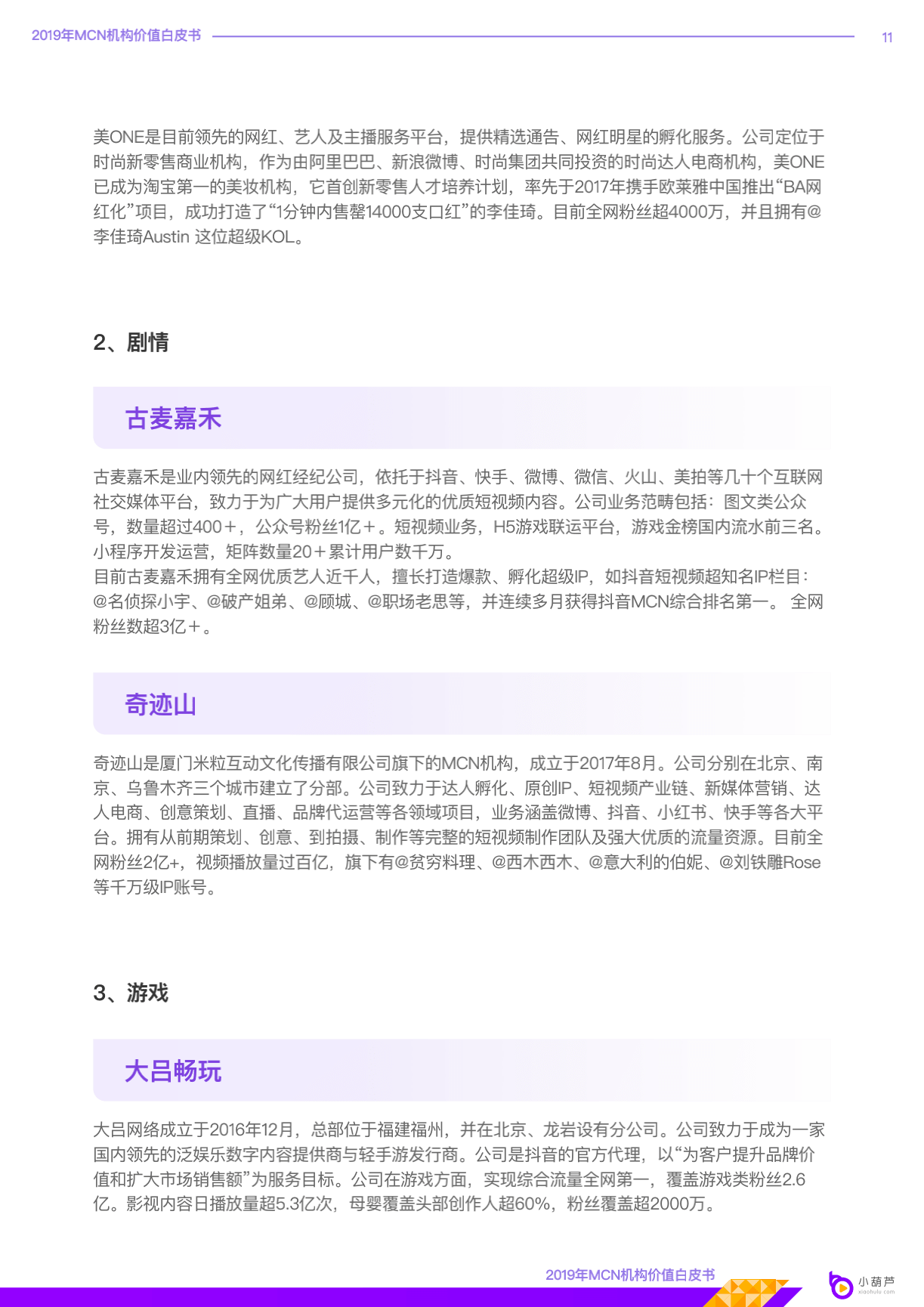 2019年MCN机构价值白皮书

11

美ONE是目前领先的网红、艺人及主播服务平台，提供精选通告、网红明星的孵化服务。公司定位于时尚新零售商业机构，作为由阿里巴巴、新浪微博、时尚集团共同投资的时尚达人电商机构，美ONE已成为淘宝第一的美妆机构，它首创新零售人才培养计划，率先于2017年携手欧莱雅中国推出“BA网红化”项目，成功打造了“1分钟内售罄14000支口红”的李佳琦。目前全网粉丝超4000万，并且拥有@李佳琦Austin 这位超级KOL。

2、剧情

古麦嘉禾

古麦嘉禾是业内领先的网红经纪公司，依托于抖音、快手、微博、微信、火山、美拍等几十个互联网社交媒体平台，致力于为广大用户提供多元化的优质短视频内容。公司业务范畴包括：图文类公众号，数量超过400＋，公众号粉丝1亿＋。短视频业务，H5游戏联运平台，游戏金榜国内流水前三名。小程序开发运营，矩阵数量20＋累计用户数千万。
目前古麦嘉禾拥有全网优质艺人近千人，擅长打造爆款、孵化超级IP，如抖音短视频超知名IP栏目：@名侦探小宇、@破产姐弟、@顾城、@职场老思等，并连续多月获得抖音MCN综合排名第一。 全网粉丝数超3亿＋。

奇迹山

奇迹山是厦门米粒互动文化传播有限公司旗下的MCN机构，成立于2017年8月。公司分别在北京、南京、乌鲁木齐三个城市建立了分部。公司致力于达人孵化、原创IP、短视频产业链、新媒体营销、达人电商、创意策划、直播、品牌代运营等各领域项目，业务涵盖微博、抖音、小红书、快手等各大平台。拥有从前期策划、创意、到拍摄、制作等完整的短视频制作团队及强大优质的流量资源。目前全网粉丝2亿+，视频播放量过百亿，旗下有@贫穷料理、@西木西木、@意大利的伯妮、@刘铁雕Rose等千万级IP账号。

3、游戏

大吕畅玩

大吕网络成立于2016年12月，总部位于福建福州，并在北京、龙岩设有分公司。公司致力于成为一家国内领先的泛娱乐数字内容提供商与轻手游发行商。公司是抖音的官方代理，以“为客户提升品牌价值和扩大市场销售额”为服务目标。公司在游戏方面，实现综合流量全网第一，覆盖游戏类粉丝2.6亿。影视内容日播放量超5.3亿次，母婴覆盖头部创作人超60%，粉丝覆盖超2000万。

2019年MCN机构价值白皮书

小葫芦
xiaohulu.com